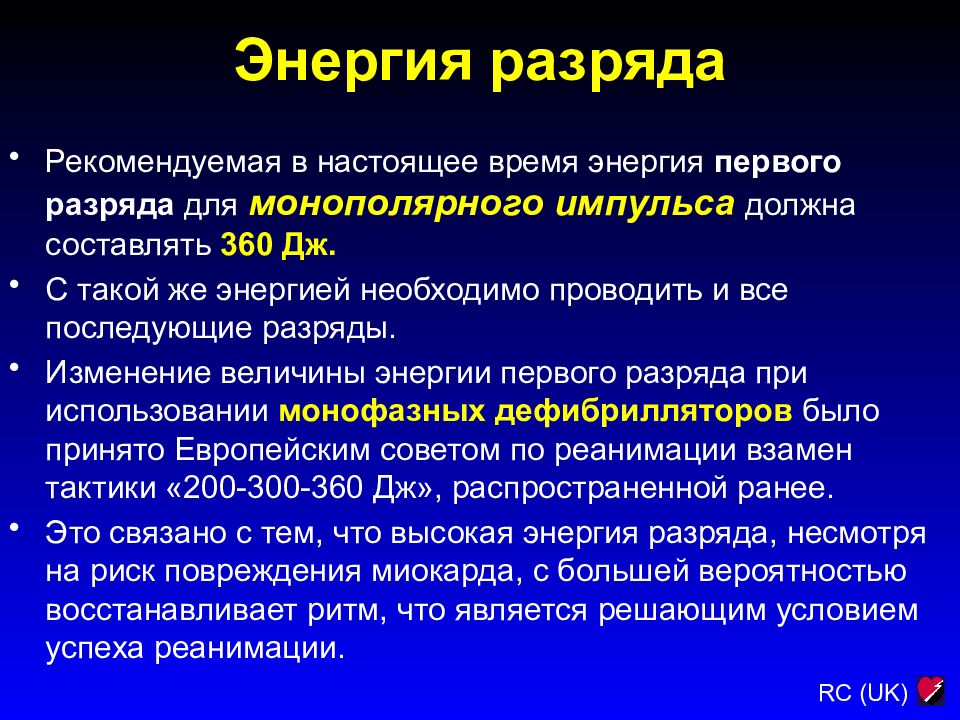 Энергия разряда

• Рекомендуемая в настоящее время энергия первого разряда для монополярного импульса должна составлять 360 Дж.

• С такой же энергией необходимо проводить и все последующие разряды.

• Изменение величины энергии первого разряда при использовании монофазных дефибрилляторов было принято Европейским советом по реанимации взамен тактики «200-300-360 Дж», распространенной ранее.

• Это связано с тем, что высокая энергия разряда, несмотря на риск повреждения миокарда, с большей вероятностью восстанавливает ритм, что является решающим условием успеха реанимации.

RC (UK)